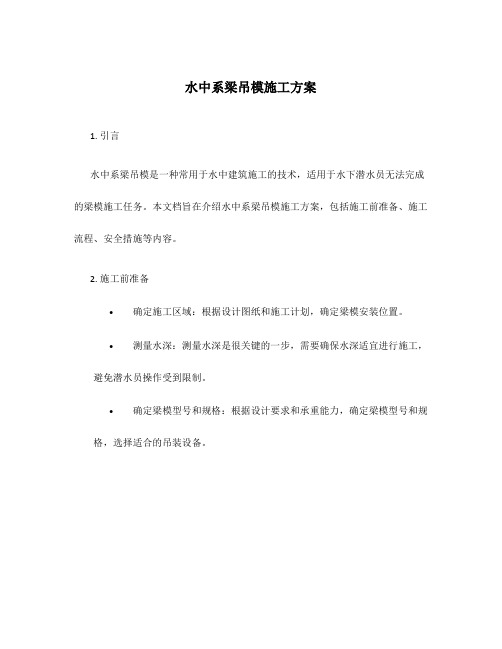 水中系梁吊模施工方案

1. 引言

水中系梁吊模是一种常用于水中建筑施工的技术，适用于水下潜水员无法完成的梁模施工任务。本文档旨在介绍水中系梁吊模施工方案，包括施工前准备、施工流程、安全措施等内容。

2. 施工前准备

• 确定施工区域：根据设计图纸和施工计划，确定梁模安装位置。

• 测量水深：测量水深是很关键的一步，需要确保水深适宜进行施工，避免潜水员操作受到限制。

• 确定梁模型号和规格：根据设计要求和承重能力，确定梁模型号和规格，选择适合的吊装设备。